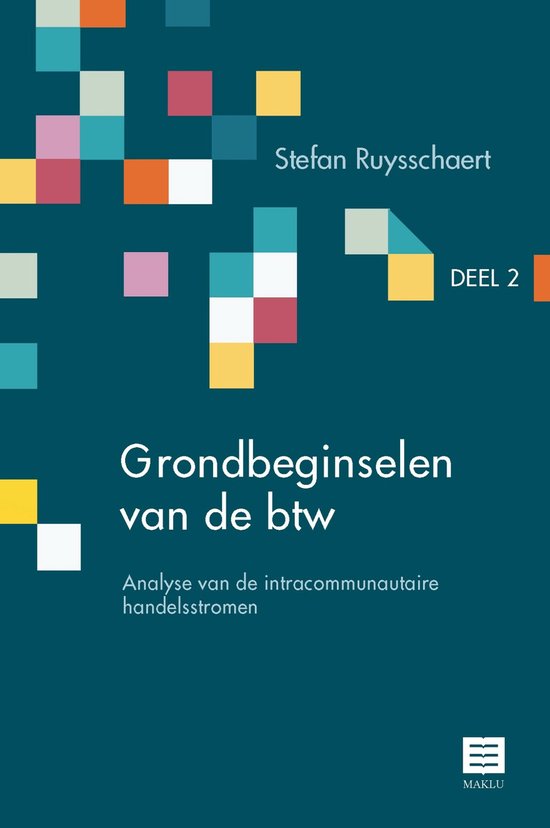 Stefan Ruysschaert

DEEL 2

Grondbeginselen van de btw

Analyse van de intracommunautaire handelsstromen

MAKLU